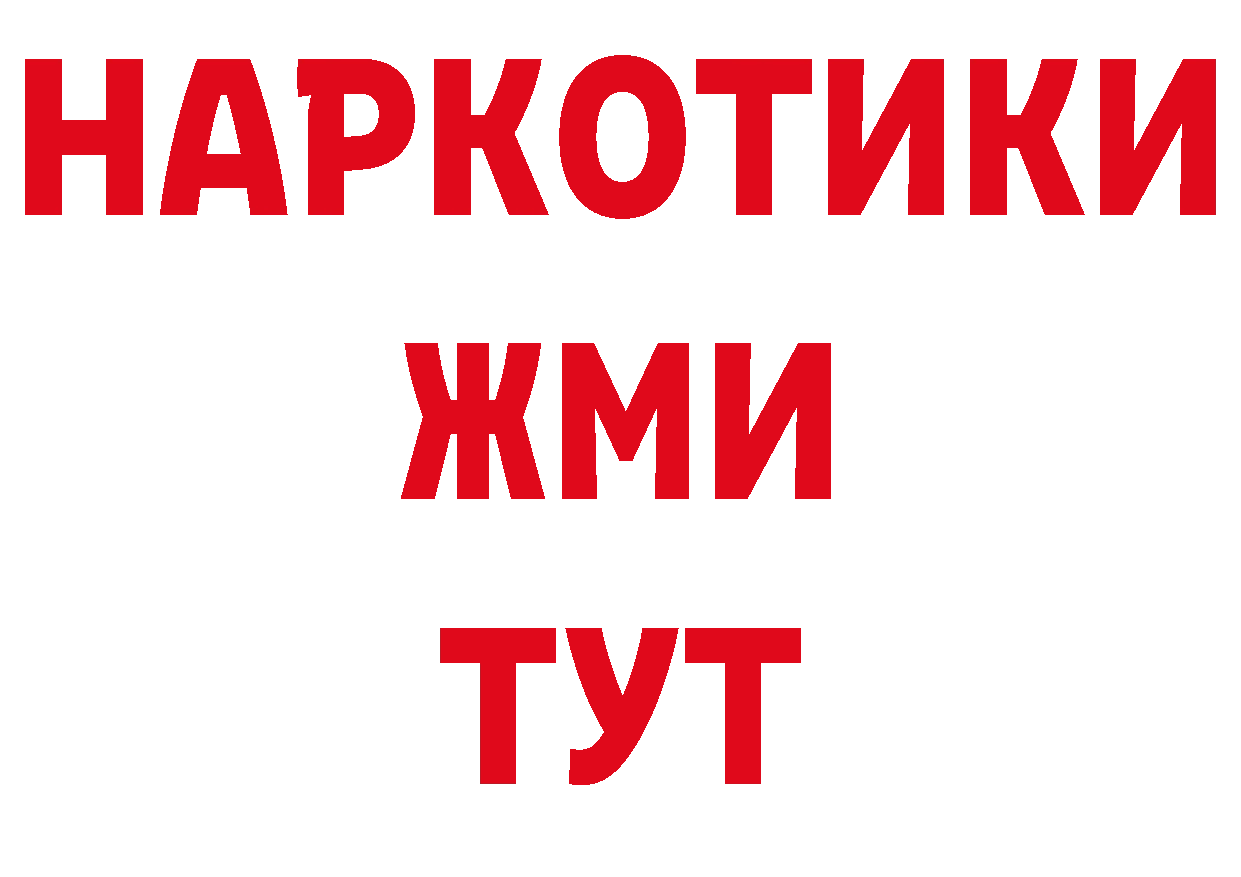 НАРКОТИКИ
ЖМИ
ТУТ